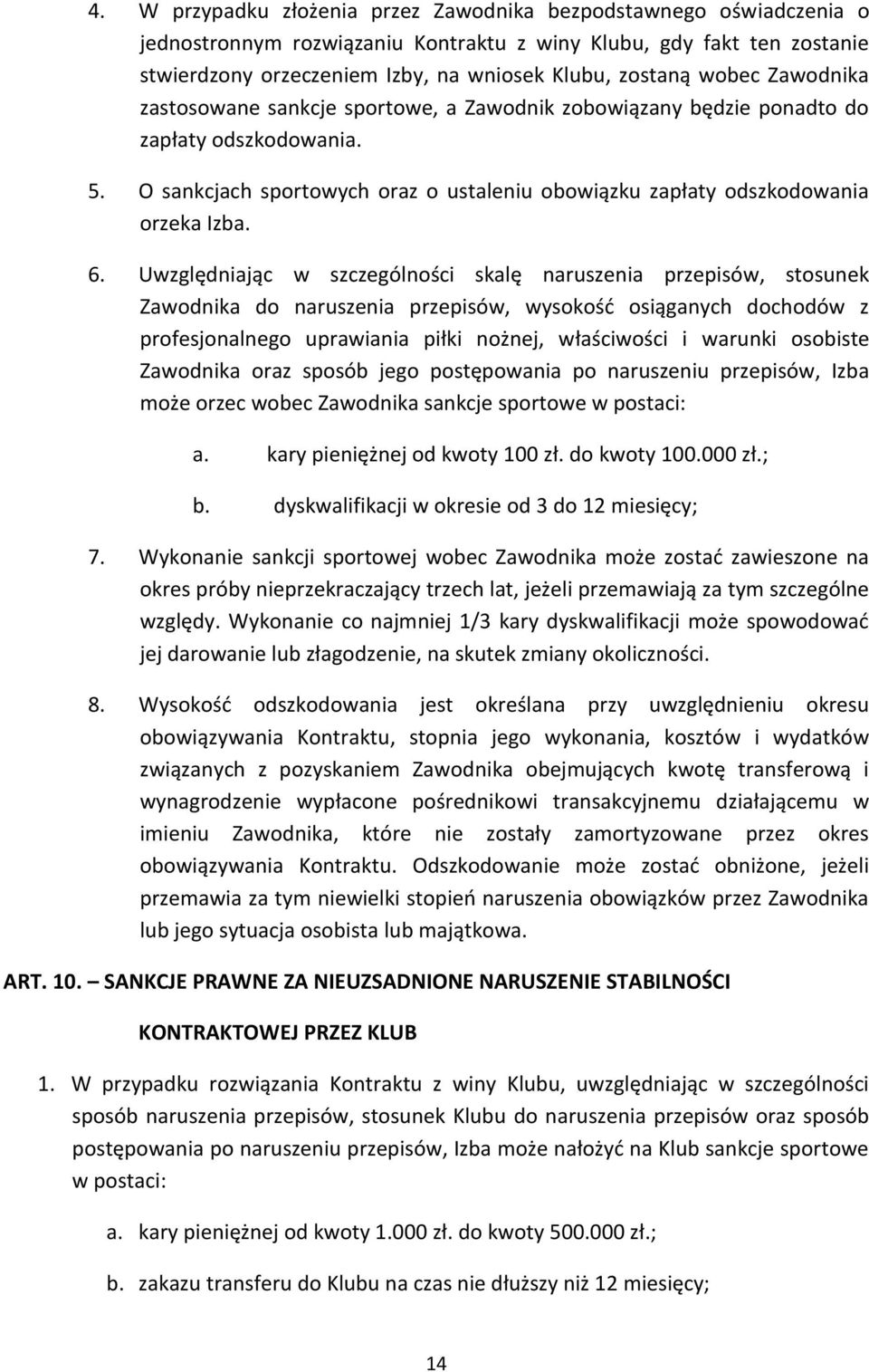 4. W przypadku złożenia przez Zawodnika bezpodstawnego oświadczenia o jednostronnym rozwiązaniu Kontraktu z winy Klubu, gdy fakt ten zostanie stwierdzony orzeczeniem Izby, na wniosek Klubu, zostaną wobec Zawodnika zastosowane sankcje sportowe, a Zawodnik zobowiązany będzie ponadto do zapłaty odszkodowania.

5. O sankcjach sportowych oraz o ustaleniu obowiązku zapłaty odszkodowania orzeka Izba.

6. Uwzględniając w szczególności skalę naruszenia przepisów, stosunek Zawodnika do naruszenia przepisów, wysokość osiąganych dochodów z profesjonalnego uprawiania piłki nożnej, właściwości i warunki osobiste Zawodnika oraz sposób jego postępowania po naruszeniu przepisów, Izba może orzec wobec Zawodnika sankcje sportowe w postaci:

a. kary pieniężnej od kwoty 100 zł. do kwoty 100.000 zł.;

b. dyskwalifikacji w okresie od 3 do 12 miesięcy;

7. Wykonanie sankcji sportowej wobec Zawodnika może zostać zawieszone na okres próby nieprzekraczający trzech lat, jeżeli przemawiają za tym szczególne względy. Wykonanie co najmniej 1/3 kary dyskwalifikacji może spowodować jej darowanie lub złagodzenie, na skutek zmiany okoliczności.

8. Wysokość odszkodowania jest określana przy uwzględnieniu okresu obowiązywania Kontraktu, stopnia jego wykonania, kosztów i wydatków związanych z pozyskaniem Zawodnika obejmujących kwotę transferową i wynagrodzenie wypłacone pośrednikowi transakcyjnemu działającemu w imieniu Zawodnika, które nie zostały zamortyzowane przez okres obowiązywania Kontraktu. Odszkodowanie może zostać obniżone, jeżeli przemawia za tym niewielki stopień naruszenia obowiązków przez Zawodnika lub jego sytuacja osobista lub majątkowa.

ART. 10. – SANKCJE PRAWNE ZA NIEUZSADNIONE NARUSZENIE STABILNOŚCI KONTRAKTOWEJ PRZEZ KLUB

1. W przypadku rozwiązania Kontraktu z winy Klubu, uwzględniając w szczególności sposób naruszenia przepisów, stosunek Klubu do naruszenia przepisów oraz sposób postępowania po naruszeniu przepisów, Izba może nałożyć na Klub sankcje sportowe w postaci:

a. kary pieniężnej od kwoty 1.000 zł. do kwoty 500.000 zł.;

b. zakazu transferu do Klubu na czas nie dłuższy niż 12 miesięcy;

14